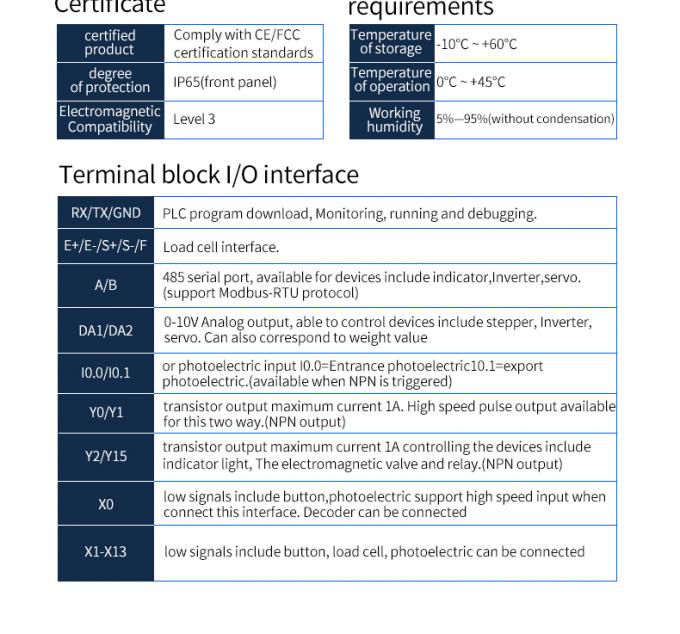 Certificate

| certified product | Comply with CE/FCC certification standards |
|---|---|
| degree of protection | IP65(front panel) |
| Electromagnetic Compatibility | Level 3 |

requirements

| Temperature of storage | -10°C ~ +60°C |
|---|---|
| Temperature of operation | 0°C ~ +45°C |
| Working humidity | 5%—95%(without condensation) |

Terminal block I/O interface

| RX/TX/GND | PLC program download, Monitoring, running and debugging. |
|---|---|
| E+/E-/S+/S-/F | Load cell interface. |
| A/B | 485 serial port, available for devices include indicator,Inverter,servo. (support Modbus-RTU protocol) |
| DA1/DA2 | 0-10V Analog output, able to control devices include stepper, Inverter, servo. Can also correspond to weight value |
| I0.0/I0.1 | or photoelectric input I0.0=Entrance photoelectric10.1=export photoelectric.(available when NPN is triggered) |
| Y0/Y1 | transistor output maximum current 1A. High speed pulse output available for this two way.(NPN output) |
| Y2/Y15 | transistor output maximum current 1A controlling the devices include indicator light, The electromagnetic valve and relay.(NPN output) |
| X0 | low signals include button,photoelectric support high speed input when connect this interface. Decoder can be connected |
| X1-X13 | low signals include button, load cell, photoelectric can be connected |